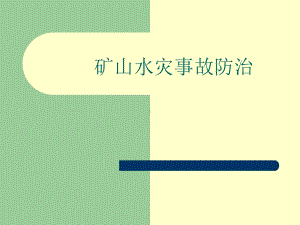 矿山水灾事故防治